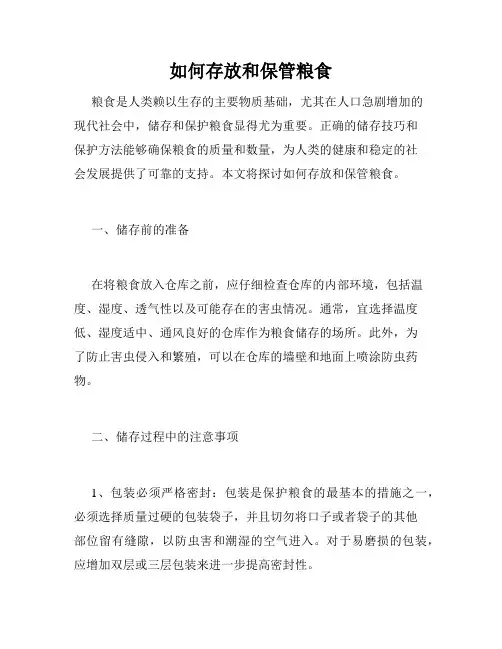 如何存放和保管粮食

粮食是人类赖以生存的主要物质基础，尤其在人口急剧增加的现代社会中，储存和保护粮食显得尤为重要。正确的储存技巧和保护方法能够确保粮食的质量和数量，为人类的健康和稳定的社会发展提供了可靠的支持。本文将探讨如何存放和保管粮食。

一、储存前的准备

在将粮食放入仓库之前，应仔细检查仓库的内部环境，包括温度、湿度、透气性以及可能存在的害虫情况。通常，宜选择温度低、湿度适中、通风良好的仓库作为粮食储存的场所。此外，为了防止害虫侵入和繁殖，可以在仓库的墙壁和地面上喷涂防虫药物。

二、储存过程中的注意事项

1、包装必须严格密封：包装是保护粮食的最基本的措施之一，必须选择质量过硬的包装袋子，并且切勿将口子或者袋子的其他部位留有缝隙，以防虫害和潮湿的空气进入。对于易磨损的包装，应增加双层或三层包装来进一步提高密封性。